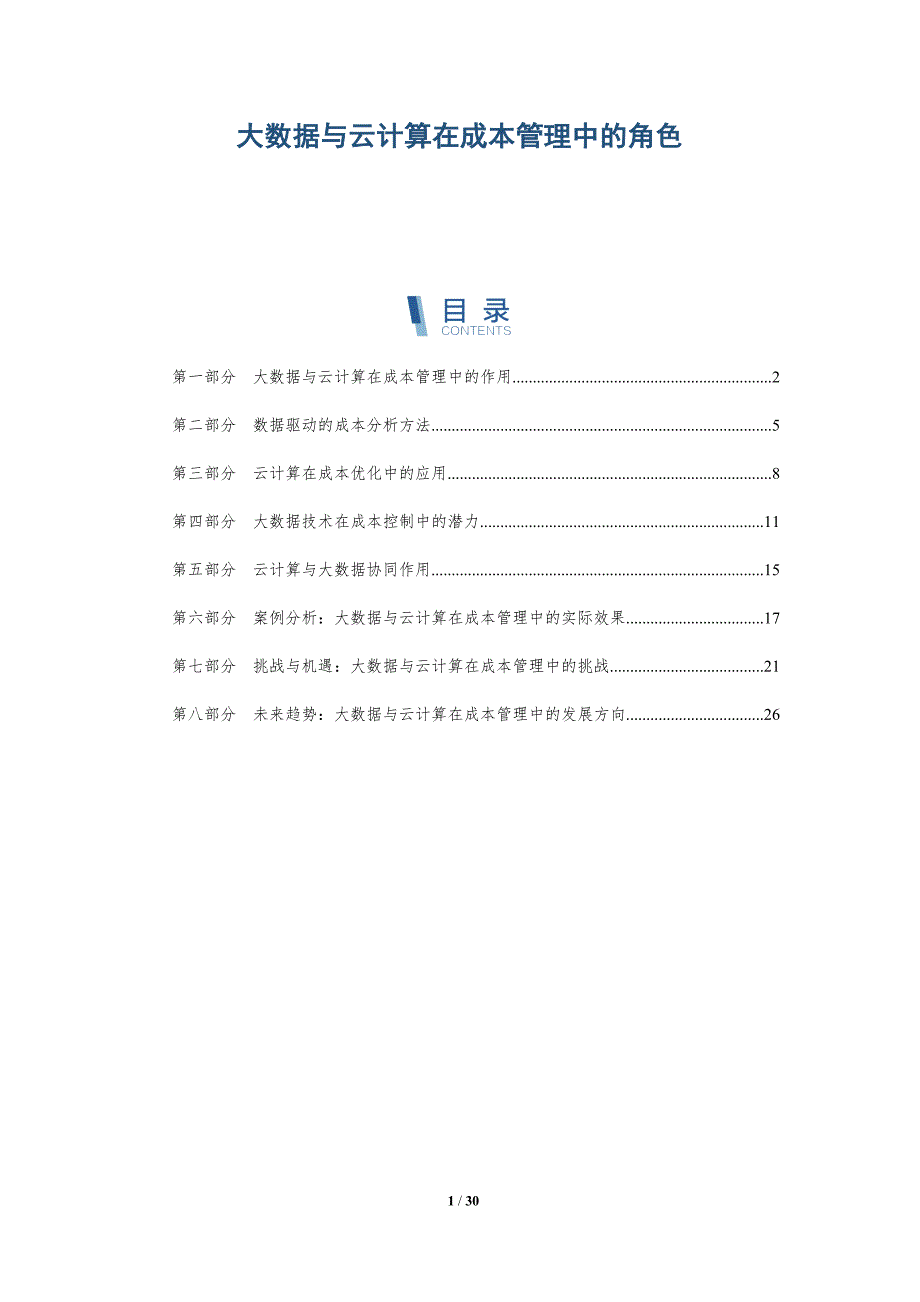 大数据与云计算在成本管理中的角色

目录
CONTENTS

第一部分 大数据与云计算在成本管理中的作用 2

第二部分 数据驱动的成本分析方法 5

第三部分 云计算在成本优化中的应用 8

第四部分 大数据技术在成本控制中的潜力 11

第五部分 云计算与大数据协同作用 15

第六部分 案例分析：大数据与云计算在成本管理中的实际效果 17

第七部分 挑战与机遇：大数据与云计算在成本管理中的挑战 21

第八部分 未来趋势：大数据与云计算在成本管理中的发展方向 26

1 / 30